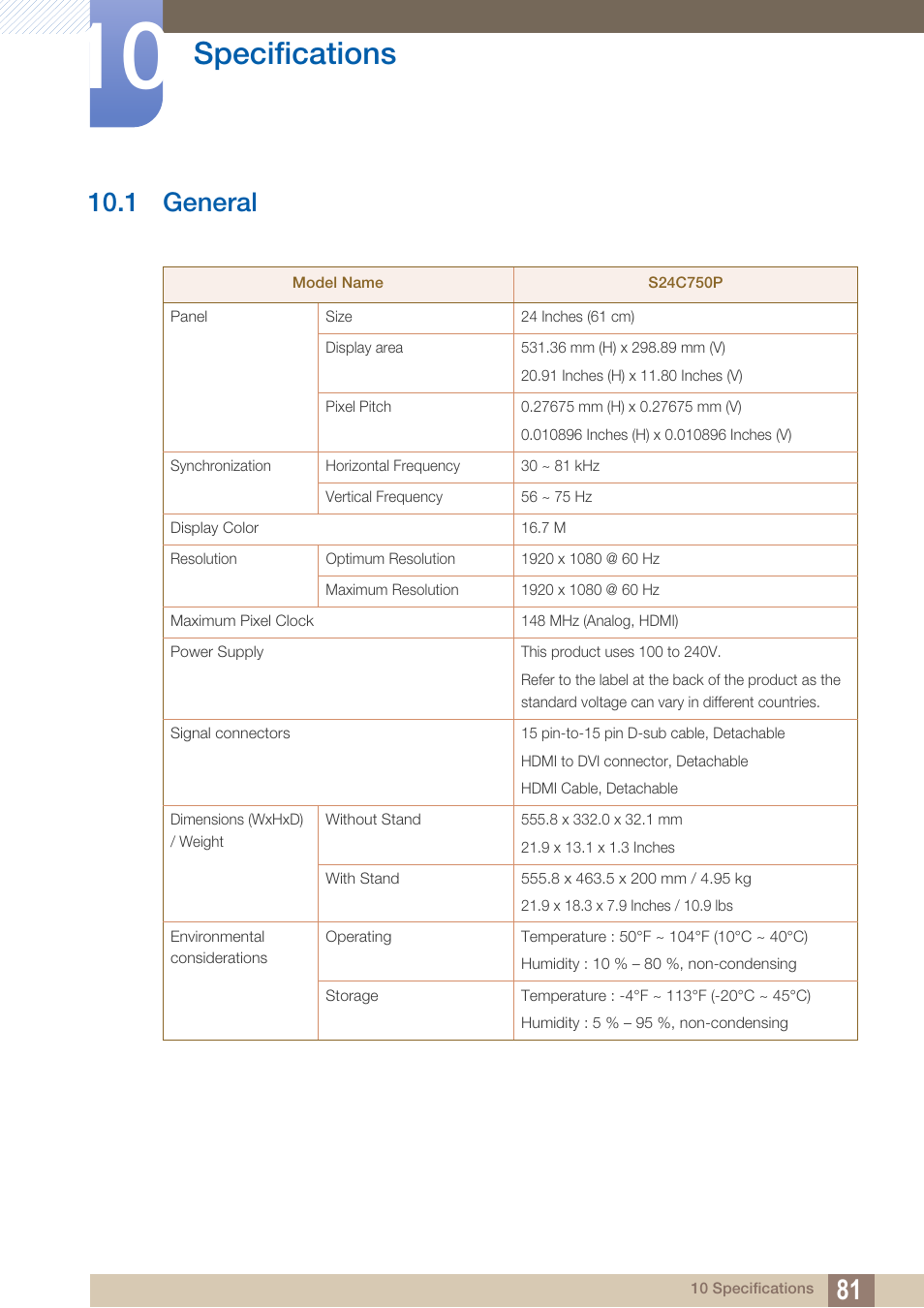 10 Specifications

10.1 General

| Model Name | | S24C750P |
|---|---|---|
| Panel | Size | 24 Inches (61 cm) |
| | Display area | 531.36 mm (H) x 298.89 mm (V) 20.91 Inches (H) x 11.80 Inches (V) |
| | Pixel Pitch | 0.27675 mm (H) x 0.27675 mm (V) 0.010896 Inches (H) x 0.010896 Inches (V) |
| Synchronization | Horizontal Frequency | 30 ~ 81 kHz |
| | Vertical Frequency | 56 ~ 75 Hz |
| Display Color | | 16.7 M |
| Resolution | Optimum Resolution | 1920 x 1080 @ 60 Hz |
| | Maximum Resolution | 1920 x 1080 @ 60 Hz |
| Maximum Pixel Clock | | 148 MHz (Analog, HDMI) |
| Power Supply | | This product uses 100 to 240V. Refer to the label at the back of the product as the standard voltage can vary in different countries. |
| Signal connectors | | 15 pin-to-15 pin D-sub cable, Detachable HDMI to DVI connector, Detachable HDMI Cable, Detachable |
| Dimensions (WxHxD) / Weight | Without Stand | 555.8 x 332.0 x 32.1 mm 21.9 x 13.1 x 1.3 Inches |
| | With Stand | 555.8 x 463.5 x 200 mm / 4.95 kg 21.9 x 18.3 x 7.9 Inches / 10.9 lbs |
| Environmental considerations | Operating | Temperature : 50°F ~ 104°F (10°C ~ 40°C) Humidity : 10 % – 80 %, non-condensing |
| | Storage | Temperature : -4°F ~ 113°F (-20°C ~ 45°C) Humidity : 5 % – 95 %, non-condensing |

10 Specifications 81